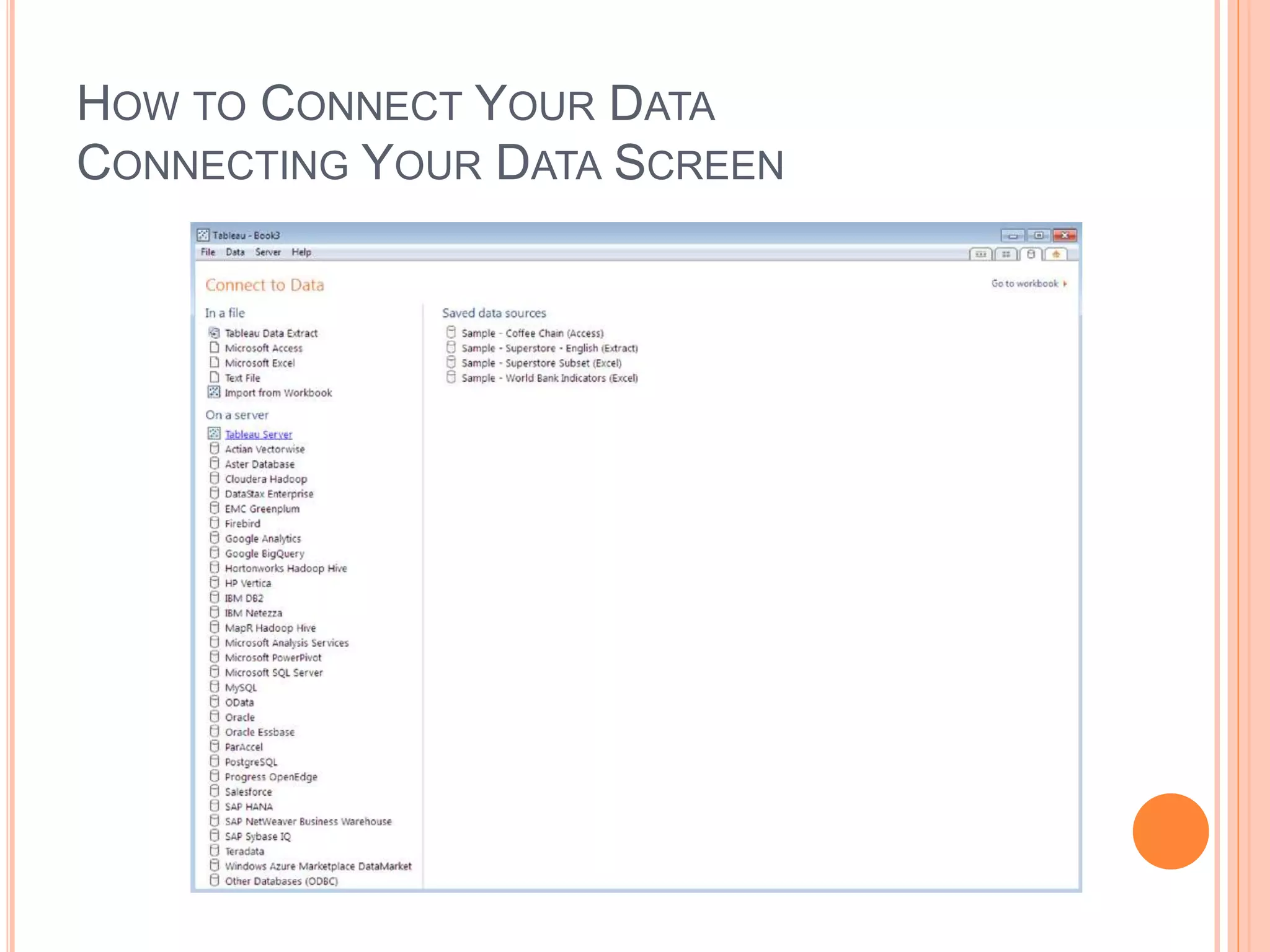 HOW TO CONNECT YOUR DATA
CONNECTING YOUR DATA SCREEN

Tableau - Book3
File Data Server Help

Connect to Data

Go to workbook

In a file
Tableau Data Extract
Microsoft Access
Microsoft Excel
Text File
Import from Workbook

On a server
Tableau Server
Actian Vectorwise
Aster Database
Cloudera Hadoop
DataStax Enterprise
EMC Greenplum
Firebird
Google Analytics
Google BigQuery
Hortonworks Hadoop Hive
HP Vertica
IBM DB2
IBM Netezza
MapR Hadoop Hive
Microsoft Analysis Services
Microsoft PowerPivot
Microsoft SQL Server
MySQL
OData
Oracle
Oracle Essbase
ParAccel
PostgreSQL
Progress OpenEdge
Salesforce
SAP HANA
SAP NetWeaver Business Warehouse
SAP Sybase IQ
Teradata
Windows Azure Marketplace DataMarket
Other Databases (ODBC)

Saved data sources
Sample - Coffee Chain (Access)
Sample - Superstore - English (Extract)
Sample - Superstore Subset (Excel)
Sample - World Bank Indicators (Excel)